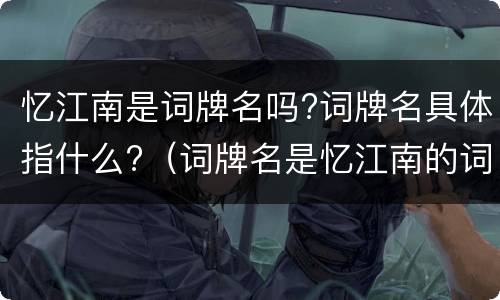 忆江南是词牌名吗?词牌名具体指什么?（词牌名是忆江南的词